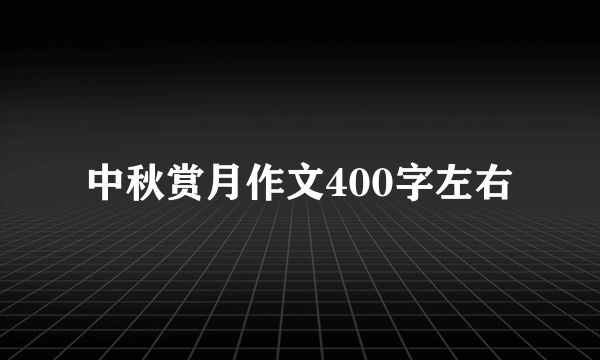 中秋赏月作文400字左右